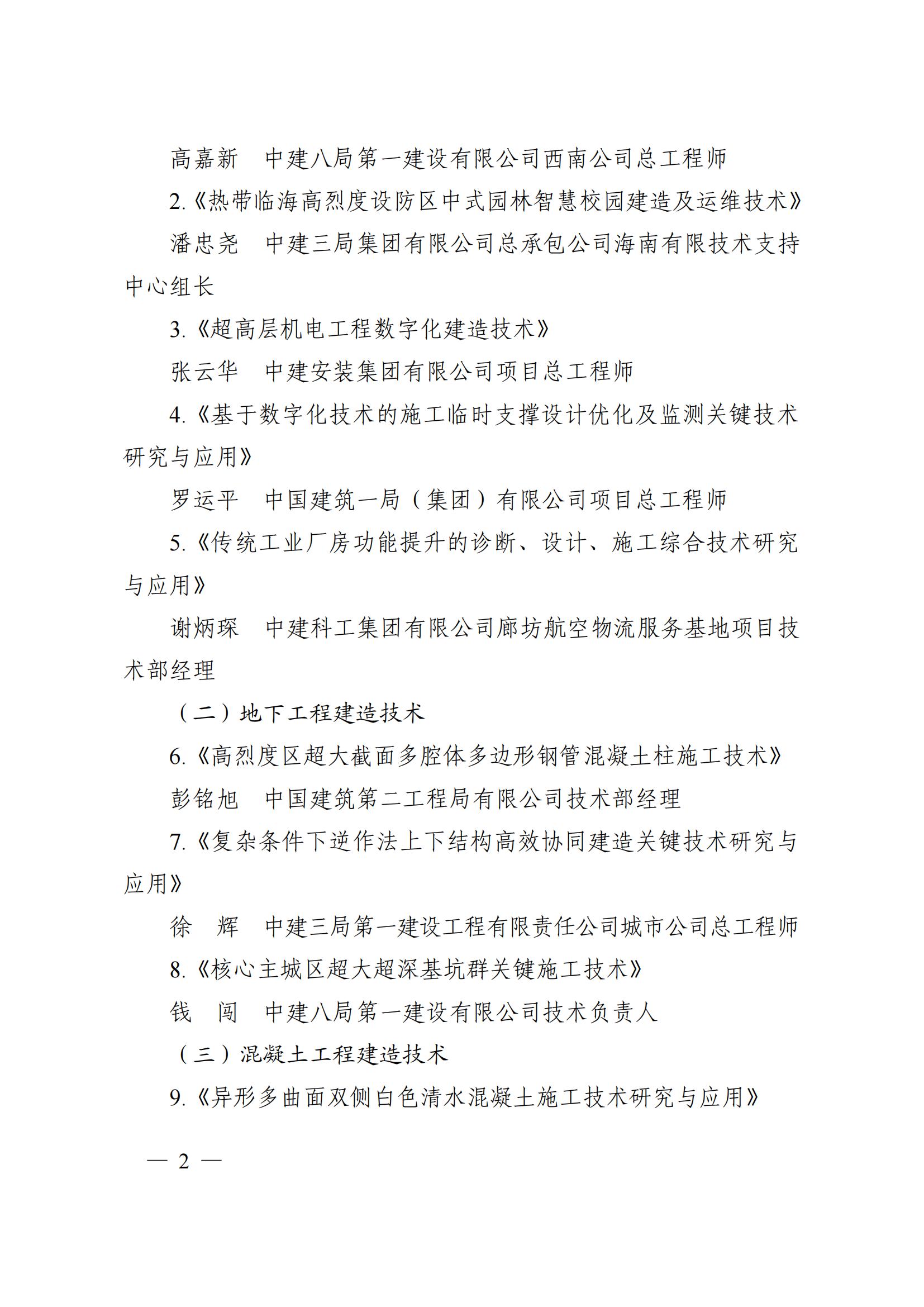 高嘉新　中建八局第一建设有限公司西南公司总工程师

2.《热带临海高烈度设防区中式园林智慧校园建造及运维技术》

潘忠尧　中建三局集团有限公司总承包公司海南有限技术支持中心组长

3.《超高层机电工程数字化建造技术》

张云华　中建安装集团有限公司项目总工程师

4.《基于数字化技术的施工临时支撑设计优化及监测关键技术研究与应用》

罗运平　中国建筑一局（集团）有限公司项目总工程师

5.《传统工业厂房功能提升的诊断、设计、施工综合技术研究与应用》

谢炳琛　中建科工集团有限公司廊坊航空物流服务基地项目技术部经理

（二）地下工程建造技术

6.《高烈度区超大截面多腔体多边形钢管混凝土柱施工技术》

彭铭旭　中国建筑第二工程局有限公司技术部经理

7.《复杂条件下逆作法上下结构高效协同建造关键技术研究与应用》

徐　辉　中建三局第一建设工程有限责任公司城市公司总工程师

8.《核心主城区超大超深基坑群关键施工技术》

钱　闯　中建八局第一建设有限公司技术负责人

（三）混凝土工程建造技术

9.《异形多曲面双侧白色清水混凝土施工技术研究与应用》

— 2 —